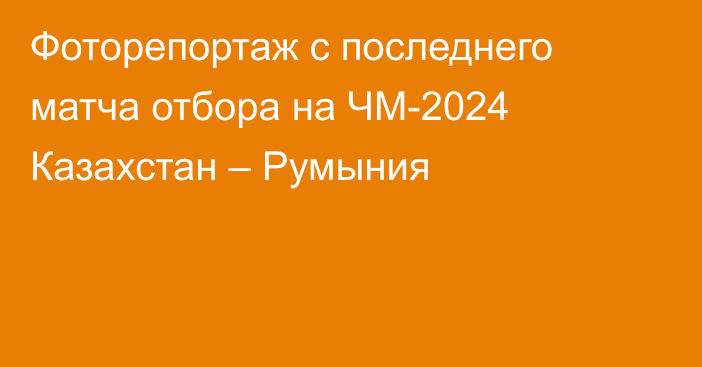 Фоторепортаж с последнего матча отбора на ЧМ-2024 Казахстан – Румыния